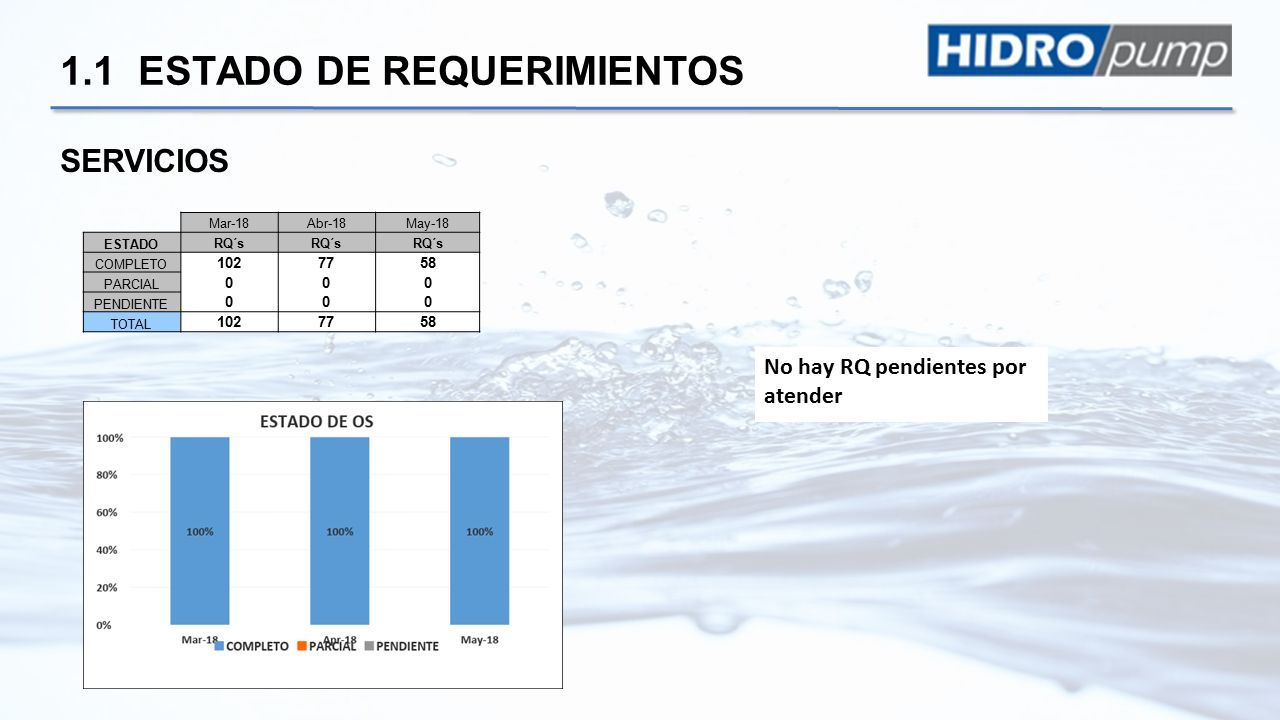 1.1 ESTADO DE REQUERIMIENTOS

HIDRO pump

SERVICIOS

| | Mar-18 | Abr-18 | May-18 |
|---|---|---|---|
| ESTADO | RQ´s | RQ´s | RQ´s |
| COMPLETO | 102 | 77 | 58 |
| PARCIAL | 0 | 0 | 0 |
| PENDIENTE | 0 | 0 | 0 |
| TOTAL | 102 | 77 | 58 |

No hay RQ pendientes por atender

ESTADO DE OS

100%
80%
60%
40%
20%
0%

100% 100% 100%

Mar-18 Abr-18 May-18

COMPLETO PARCIAL PENDIENTE